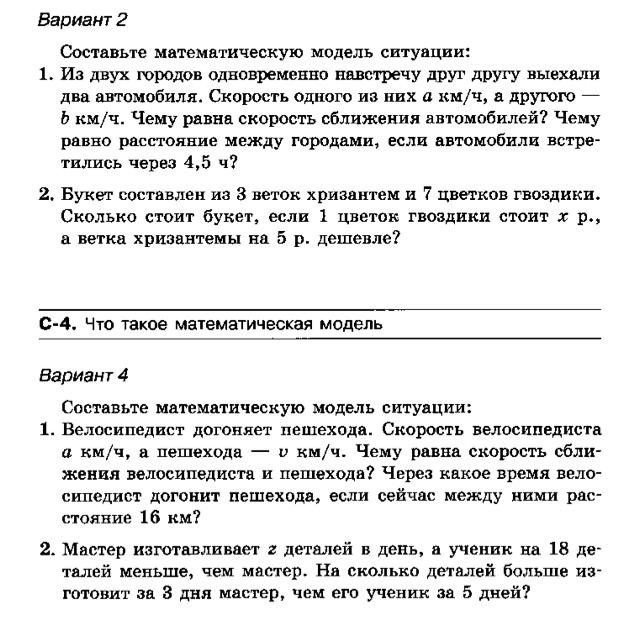 Вариант 2

Составьте математическую модель ситуации:

1. Из двух городов одновременно навстречу друг другу выехали два автомобиля. Скорость одного из них $a$ км/ч, а другого — $b$ км/ч. Чему равна скорость сближения автомобилей? Чему равно расстояние между городами, если автомобили встретились через 4,5 ч?

2. Букет составлен из 3 веток хризантем и 7 цветков гвоздики. Сколько стоит букет, если 1 цветок гвоздики стоит $x$ р., а ветка хризантемы на 5 р. дешевле?

С-4. Что такое математическая модель

Вариант 4

Составьте математическую модель ситуации:

1. Велосипедист догоняет пешехода. Скорость велосипедиста $a$ км/ч, а пешехода — $v$ км/ч. Чему равна скорость сближения велосипедиста и пешехода? Через какое время велосипедист догонит пешехода, если сейчас между ними расстояние 16 км?

2. Мастер изготавливает $z$ деталей в день, а ученик на 18 деталей меньше, чем мастер. На сколько деталей больше изготовит за 3 дня мастер, чем его ученик за 5 дней?